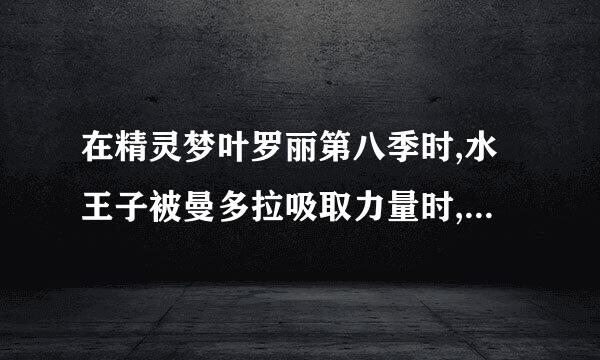 在精灵梦叶罗丽第八季时,水王子被曼多拉吸取力量时,...